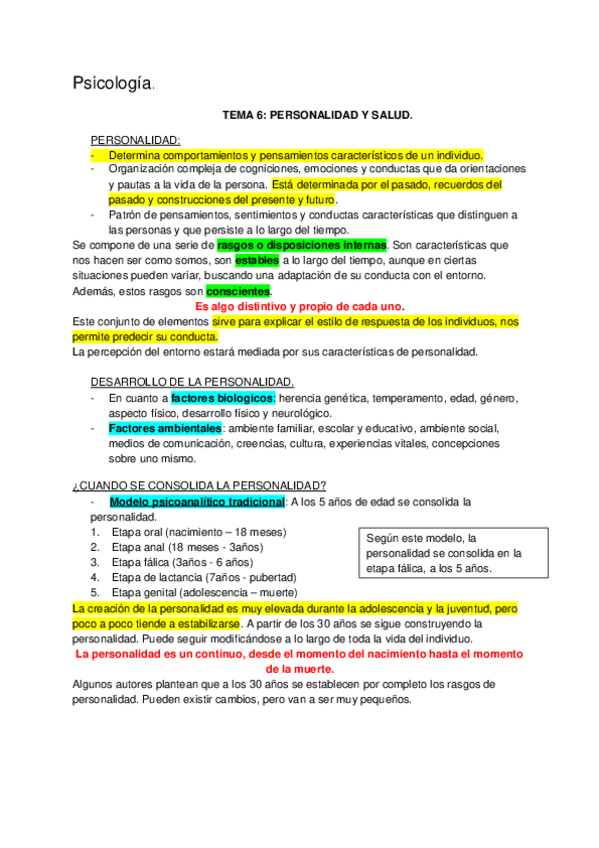 Psicología.

TEMA 6: PERSONALIDAD Y SALUD.

PERSONALIDAD:
- Determina comportamientos y pensamientos característicos de un individuo.
- Organización compleja de cogniciones, emociones y conductas que da orientaciones y pautas a la vida de la persona. Está determinada por el pasado, recuerdos del pasado y construcciones del presente y futuro.
- Patrón de pensamientos, sentimientos y conductas características que distinguen a las personas y que persiste a lo largo del tiempo.

Se compone de una serie de rasgos o disposiciones internas. Son características que nos hacen ser como somos, son estables a lo largo del tiempo, aunque en ciertas situaciones pueden variar, buscando una adaptación de su conducta con el entorno. Además, estos rasgos son conscientes.

Es algo distintivo y propio de cada uno.

Este conjunto de elementos sirve para explicar el estilo de respuesta de los individuos, nos permite predecir su conducta.
La percepción del entorno estará mediada por sus características de personalidad.

DESARROLLO DE LA PERSONALIDAD.
- En cuanto a factores biologicos: herencia genética, temperamento, edad, género, aspecto físico, desarrollo físico y neurológico.
- Factores ambientales: ambiente familiar, escolar y educativo, ambiente social, medios de comunicación, creencias, cultura, experiencias vitales, concepciones sobre uno mismo.

¿CUANDO SE CONSOLIDA LA PERSONALIDAD?
- Modelo psicoanalítico tradicional: A los 5 años de edad se consolida la personalidad.
1. Etapa oral (nacimiento – 18 meses)
2. Etapa anal (18 meses - 3años)
3. Etapa fálica (3años - 6 años)
4. Etapa de lactancia (7años - pubertad)
5. Etapa genital (adolescencia – muerte)

Según este modelo, la personalidad se consolida en la etapa fálica, a los 5 años.

La creación de la personalidad es muy elevada durante la adolescencia y la juventud, pero poco a poco tiende a estabilizarse. A partir de los 30 años se sigue construyendo la personalidad. Puede seguir modificándose a lo largo de toda la vida del individuo.

La personalidad es un continuo, desde el momento del nacimiento hasta el momento de la muerte.

Algunos autores plantean que a los 30 años se establecen por completo los rasgos de personalidad. Pueden existir cambios, pero van a ser muy pequeños.